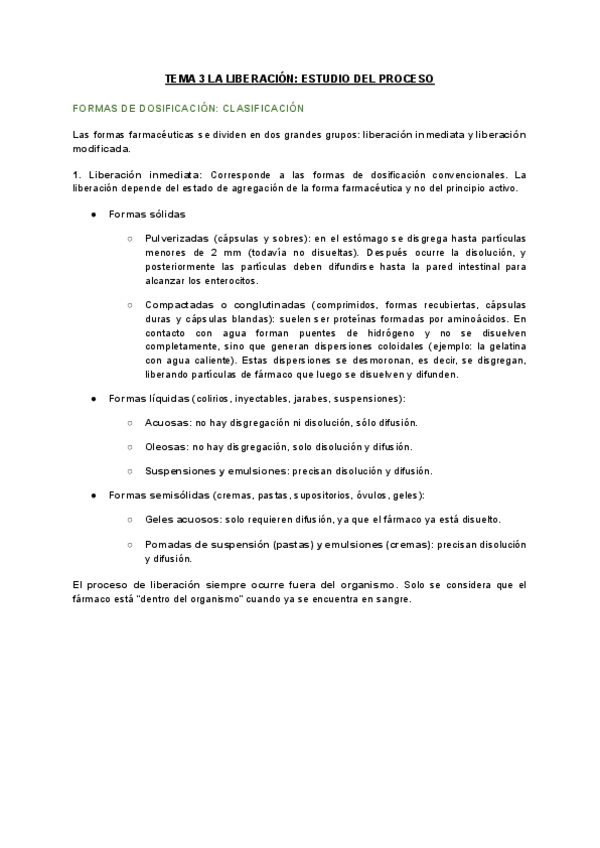 TEMA 3 LA LIBERACIÓN: ESTUDIO DEL PROCESO

FORMAS DE DOSIFICACIÓN: CLASIFICACIÓN

Las formas farmacéuticas se dividen en dos grandes grupos: liberación inmediata y liberación modificada.

1. Liberación inmediata: Corresponde a las formas de dosificación convencionales. La liberación depende del estado de agregación de la forma farmacéutica y no del principio activo.

● Formas sólidas

○ Pulverizadas (cápsulas y sobres): en el estómago se disgrega hasta partículas menores de 2 mm (todavía no disueltas). Después ocurre la disolución, y posteriormente las partículas deben difundirse hasta la pared intestinal para alcanzar los enterocitos.

○ Compactadas o conglutinadas (comprimidos, formas recubiertas, cápsulas duras y cápsulas blandas): suelen ser proteínas formadas por aminoácidos. En contacto con agua forman puentes de hidrógeno y no se disuelven completamente, sino que generan dispersiones coloidales (ejemplo: la gelatina con agua caliente). Estas dispersiones se desmoronan, es decir, se disgregan, liberando partículas de fármaco que luego se disuelven y difunden.

● Formas líquidas (colirios, inyectables, jarabes, suspensiones):

○ Acuosas: no hay disgregación ni disolución, sólo difusión.

○ Oleosas: no hay disgregación, solo disolución y difusión.

○ Suspensiones y emulsiones: precisan disolución y difusión.

● Formas semisólidas (cremas, pastas, supositorios, óvulos, geles):

○ Geles acuosos: solo requieren difusión, ya que el fármaco ya está disuelto.

○ Pomadas de suspensión (pastas) y emulsiones (cremas): precisan disolución y difusión.

El proceso de liberación siempre ocurre fuera del organismo. Solo se considera que el fármaco está "dentro del organismo" cuando ya se encuentra en sangre.